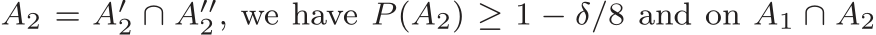 $A_2 = A_2' \cap A_2''$, we have $P(A_2) \geq 1 - \delta/8$ and on $A_1 \cap A_2$